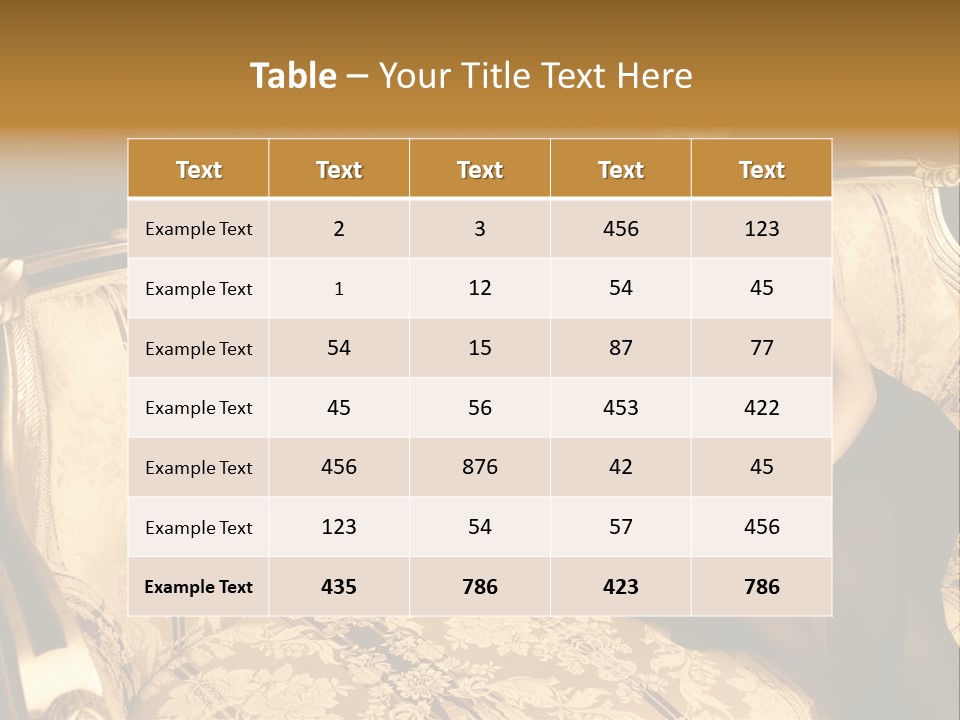 Table – Your Title Text Here

| Text | Text | Text | Text | Text |
|---|---|---|---|---|
| Example Text | 2 | 3 | 456 | 123 |
| Example Text | 1 | 12 | 54 | 45 |
| Example Text | 54 | 15 | 87 | 77 |
| Example Text | 45 | 56 | 453 | 422 |
| Example Text | 456 | 876 | 42 | 45 |
| Example Text | 123 | 54 | 57 | 456 |
| Example Text | 435 | 786 | 423 | 786 |